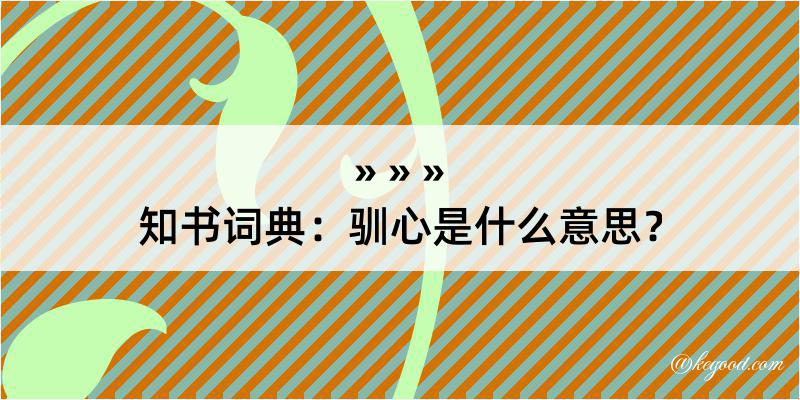 » » »
知书词典：驯心是什么意思？

@kegood.com